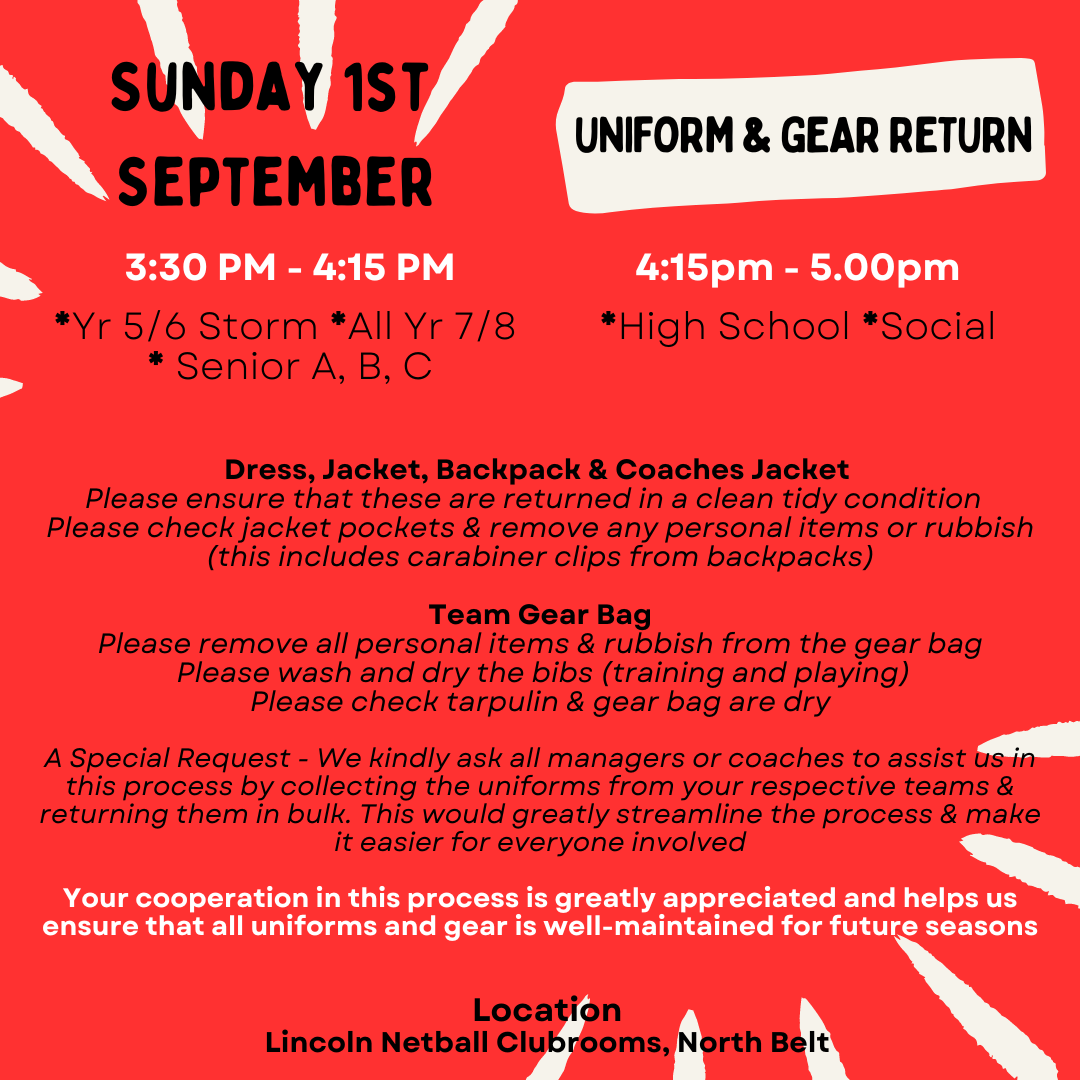 SUNDAY 1ST SEPTEMBER

UNIFORM & GEAR RETURN

3:30 PM - 4:15 PM

*Yr 5/6 Storm *All Yr 7/8
* Senior A, B, C

4:15pm - 5.00pm

*High School *Social

Dress, Jacket, Backpack & Coaches Jacket
Please ensure that these are returned in a clean tidy condition
Please check jacket pockets & remove any personal items or rubbish
(this includes carabiner clips from backpacks)

Team Gear Bag
Please remove all personal items & rubbish from the gear bag
Please wash and dry the bibs (training and playing)
Please check tarpulin & gear bag are dry

A Special Request - We kindly ask all managers or coaches to assist us in this process by collecting the uniforms from your respective teams & returning them in bulk. This would greatly streamline the process & make it easier for everyone involved

Your cooperation in this process is greatly appreciated and helps us ensure that all uniforms and gear is well-maintained for future seasons

Location
Lincoln Netball Clubrooms, North Belt